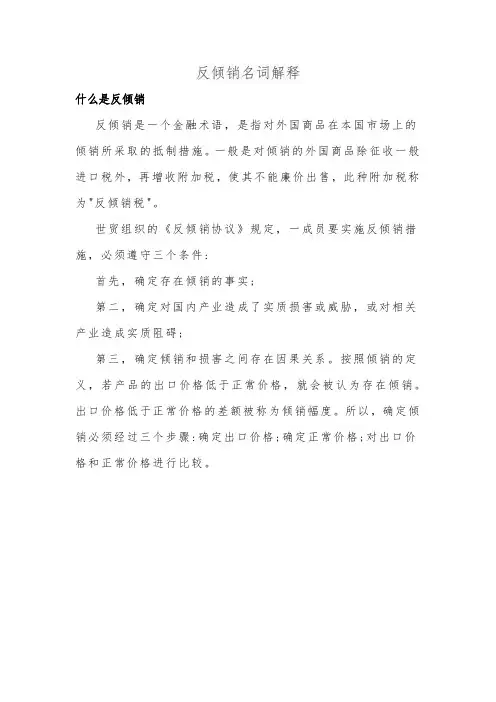 反倾销名词解释

什么是反倾销

反倾销是一个金融术语，是指对外国商品在本国市场上的倾销所采取的抵制措施。一般是对倾销的外国商品除征收一般进口税外，再增收附加税，使其不能廉价出售，此种附加税称为"反倾销税"。

世贸组织的《反倾销协议》规定，一成员要实施反倾销措施，必须遵守三个条件：

首先，确定存在倾销的事实；

第二，确定对国内产业造成了实质损害或威胁，或对相关产业造成实质阻碍；

第三，确定倾销和损害之间存在因果关系。按照倾销的定义，若产品的出口价格低于正常价格，就会被认为存在倾销。出口价格低于正常价格的差额被称为倾销幅度。所以，确定倾销必须经过三个步骤：确定出口价格；确定正常价格；对出口价格和正常价格进行比较。